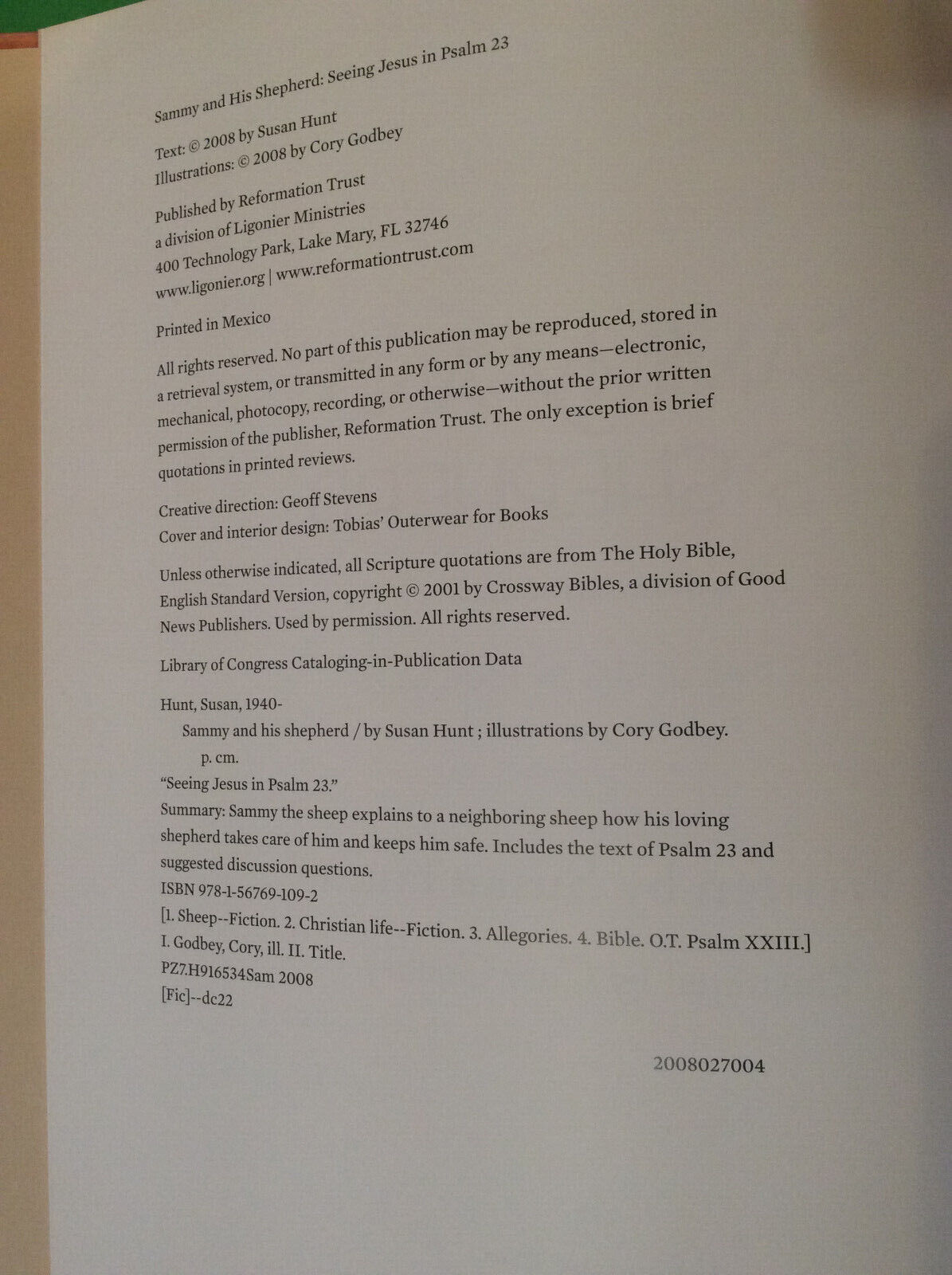 Sammy and His Shepherd: Seeing Jesus in Psalm 23

Text: © 2008 by Susan Hunt
Illustrations: © 2008 by Cory Godbey

Published by Reformation Trust
a division of Ligonier Ministries
400 Technology Park, Lake Mary, FL 32746
www.ligonier.org | www.reformationtrust.com

Printed in Mexico

All rights reserved. No part of this publication may be reproduced, stored in a retrieval system, or transmitted in any form or by any means—electronic, mechanical, photocopy, recording, or otherwise—without the prior written permission of the publisher, Reformation Trust. The only exception is brief quotations in printed reviews.

Creative direction: Geoff Stevens
Cover and interior design: Tobias' Outerwear for Books

Unless otherwise indicated, all Scripture quotations are from The Holy Bible, English Standard Version, copyright © 2001 by Crossway Bibles, a division of Good News Publishers. Used by permission. All rights reserved.

Library of Congress Cataloging-in-Publication Data

Hunt, Susan, 1940-
Sammy and his shepherd / by Susan Hunt ; illustrations by Cory Godbey.
p. cm.
"Seeing Jesus in Psalm 23."
Summary: Sammy the sheep explains to a neighboring sheep how his loving shepherd takes care of him and keeps him safe. Includes the text of Psalm 23 and suggested discussion questions.
ISBN 978-1-56769-109-2
[1. Sheep--Fiction. 2. Christian life--Fiction. 3. Allegories. 4. Bible. O.T. Psalm XXIII.]
I. Godbey, Cory, ill. II. Title.
PZ7.H916534Sam 2008
[Fic]--dc22

2008027004